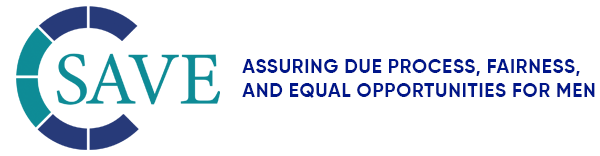 SAVE

ASSURING DUE PROCESS, FAIRNESS, AND EQUAL OPPORTUNITIES FOR MEN